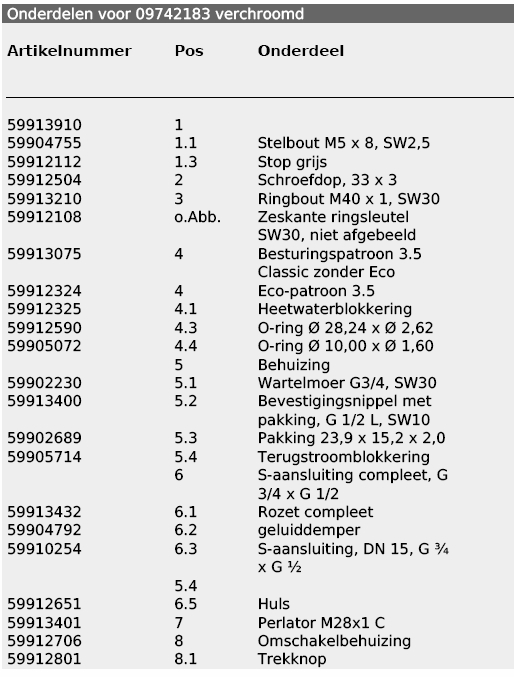 Onderdelen voor 09742183 verchroomd

| Artikelnummer | Pos | Onderdeel |
|---|---|---|
| 59913910 | 1 | |
| 59904755 | 1.1 | Stelbout M5 x 8, SW2,5 |
| 59912112 | 1.3 | Stop grijs |
| 59912504 | 2 | Schroefdop, 33 x 3 |
| 59913210 | 3 | Ringbout M40 x 1, SW30 |
| 59912108 | o.Abb. | Zeskante ringsleutel SW30, niet afgebeeld |
| 59913075 | 4 | Besturingspatroon 3.5 Classic zonder Eco |
| 59912324 | 4 | Eco-patroon 3.5 |
| 59912325 | 4.1 | Heetwaterblokkering |
| 59912590 | 4.3 | O-ring Ø 28,24 x Ø 2,62 |
| 59905072 | 4.4 | O-ring Ø 10,00 x Ø 1,60 |
| | 5 | Behuizing |
| 59902230 | 5.1 | Wartelmoer G3/4, SW30 |
| 59913400 | 5.2 | Bevestigingsnippel met pakking, G 1/2 L, SW10 |
| 59902689 | 5.3 | Pakking 23,9 x 15,2 x 2,0 |
| 59905714 | 5.4 | Terugstroomblokkering |
| | 6 | S-aansluiting compleet, G 3/4 x G 1/2 |
| 59913432 | 6.1 | Rozet compleet |
| 59904792 | 6.2 | geluiddemper |
| 59910254 | 6.3 | S-aansluiting, DN 15, G ¾ x G ½ |
| | 5.4 | |
| 59912651 | 6.5 | Huls |
| 59913401 | 7 | Perlator M28x1 C |
| 59912706 | 8 | Omschakelbehuizing |
| 59912801 | 8.1 | Trekknop |